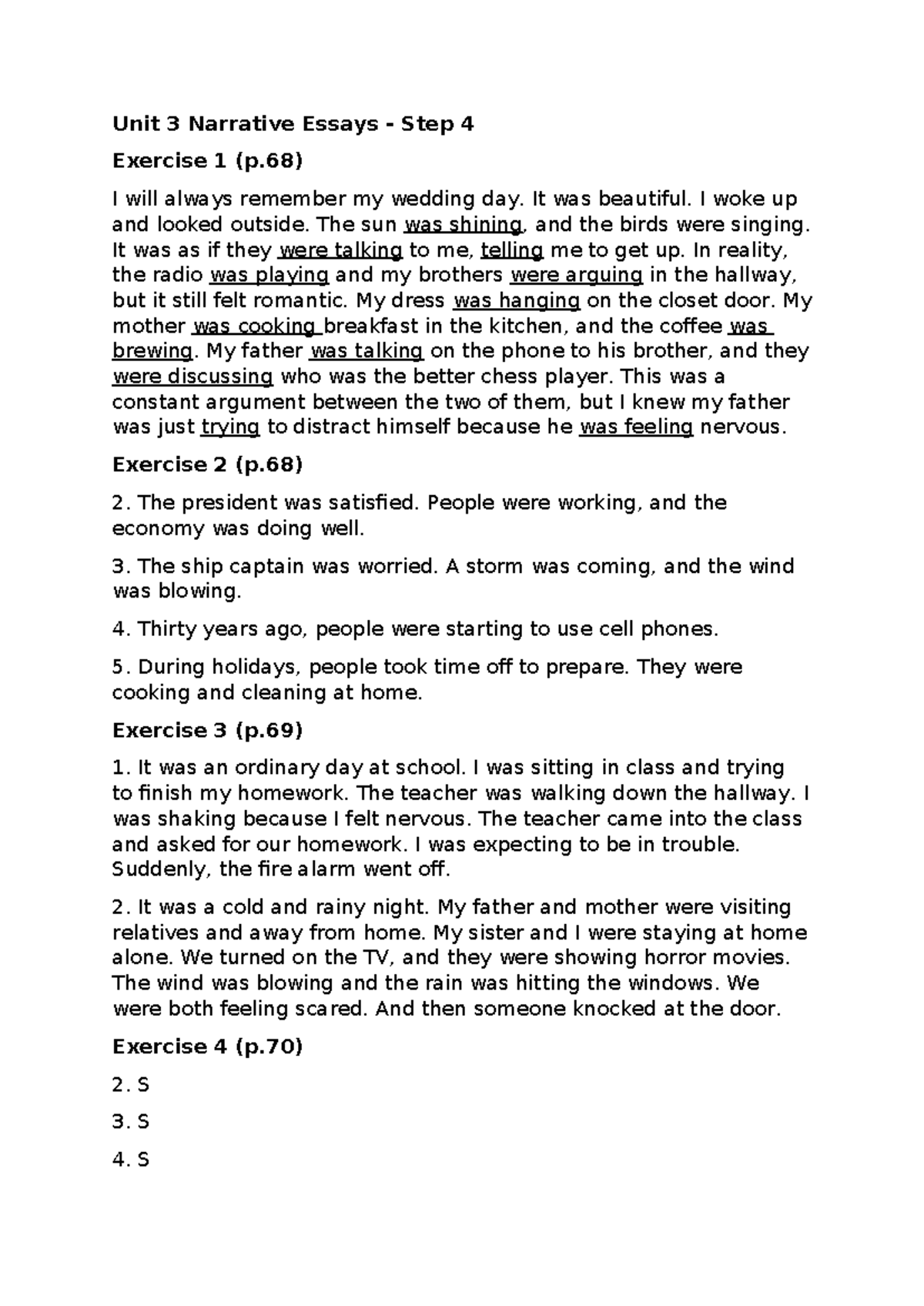 Unit 3 Narrative Essays - Step 4

Exercise 1 (p.68)

I will always remember my wedding day. It was beautiful. I woke up and looked outside. The sun was shining, and the birds were singing. It was as if they were talking to me, telling me to get up. In reality, the radio was playing and my brothers were arguing in the hallway, but it still felt romantic. My dress was hanging on the closet door. My mother was cooking breakfast in the kitchen, and the coffee was brewing. My father was talking on the phone to his brother, and they were discussing who was the better chess player. This was a constant argument between the two of them, but I knew my father was just trying to distract himself because he was feeling nervous.

Exercise 2 (p.68)

2. The president was satisfied. People were working, and the economy was doing well.

3. The ship captain was worried. A storm was coming, and the wind was blowing.

4. Thirty years ago, people were starting to use cell phones.

5. During holidays, people took time off to prepare. They were cooking and cleaning at home.

Exercise 3 (p.69)

1. It was an ordinary day at school. I was sitting in class and trying to finish my homework. The teacher was walking down the hallway. I was shaking because I felt nervous. The teacher came into the class and asked for our homework. I was expecting to be in trouble. Suddenly, the fire alarm went off.

2. It was a cold and rainy night. My father and mother were visiting relatives and away from home. My sister and I were staying at home alone. We turned on the TV, and they were showing horror movies. The wind was blowing and the rain was hitting the windows. We were both feeling scared. And then someone knocked at the door.

Exercise 4 (p.70)

2. S

3. S

4. S